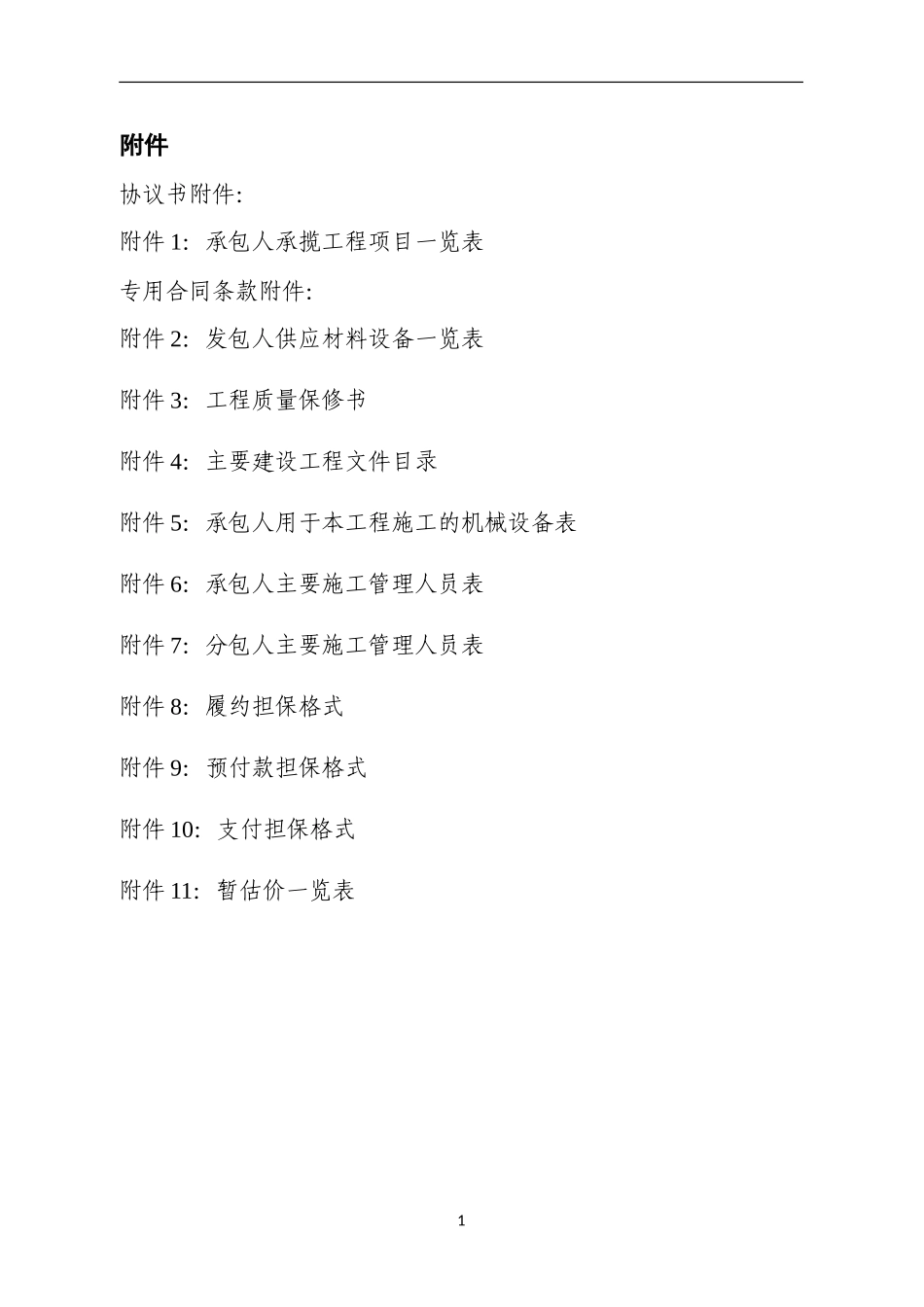 附件

协议书附件:

附件 1: 承包人承揽工程项目一览表

专用合同条款附件:

附件 2: 发包人供应材料设备一览表

附件 3: 工程质量保修书

附件 4: 主要建设工程文件目录

附件 5: 承包人用于本工程施工的机械设备表

附件 6: 承包人主要施工管理人员表

附件 7: 分包人主要施工管理人员表

附件 8: 履约担保格式

附件 9: 预付款担保格式

附件 10: 支付担保格式

附件 11: 暂估价一览表

1